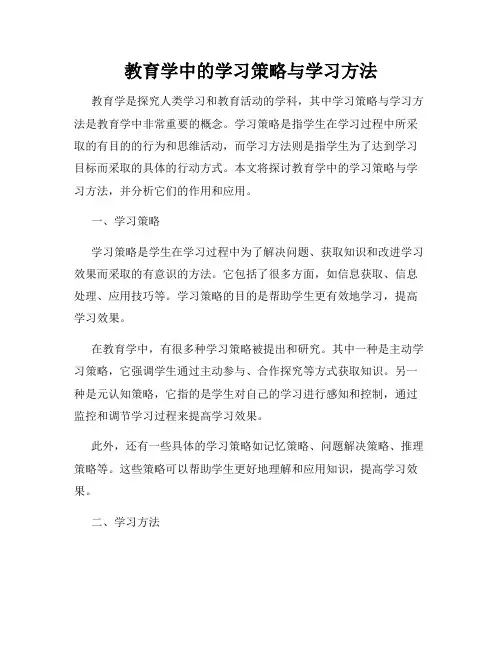 教育学中的学习策略与学习方法

教育学是探究人类学习和教育活动的学科，其中学习策略与学习方法是教育学中非常重要的概念。学习策略是指学生在学习过程中所采取的有目的的行为和思维活动，而学习方法则是指学生为了达到学习目标而采取的具体的行动方式。本文将探讨教育学中的学习策略与学习方法，并分析它们的作用和应用。

一、学习策略

学习策略是学生在学习过程中为了解决问题、获取知识和改进学习效果而采取的有意识的方法。它包括了很多方面，如信息获取、信息处理、应用技巧等。学习策略的目的是帮助学生更有效地学习，提高学习效果。

在教育学中，有很多种学习策略被提出和研究。其中一种是主动学习策略，它强调学生通过主动参与、合作探究等方式获取知识。另一种是元认知策略，它指的是学生对自己的学习进行感知和控制，通过监控和调节学习过程来提高学习效果。

此外，还有一些具体的学习策略如记忆策略、问题解决策略、推理策略等。这些策略可以帮助学生更好地理解和应用知识，提高学习效果。

二、学习方法